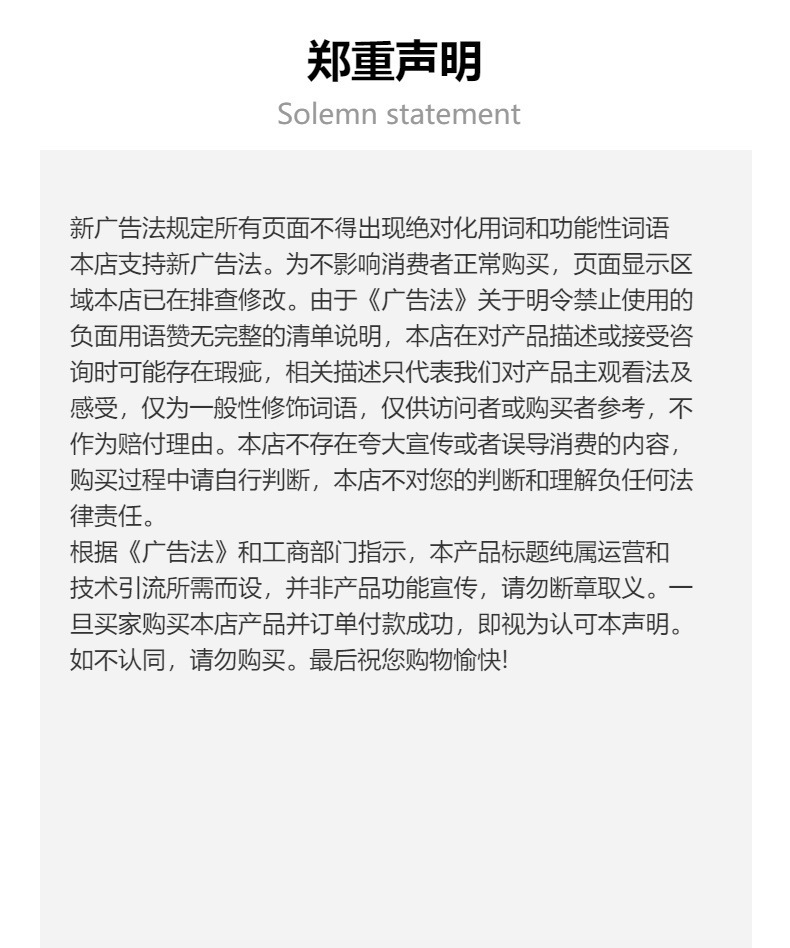 郑重声明

Solemn statement

新广告法规定所有页面不得出现绝对化用词和功能性词语本店支持新广告法。为不影响消费者正常购买，页面显示区域本店已在排查修改。由于《广告法》关于明令禁止使用的负面用语赞无完整的清单说明，本店在对产品描述或接受咨询时可能存在瑕疵，相关描述只代表我们对产品主观看法及感受，仅为一般性修饰词语，仅供访问者或购买者参考，不作为赔付理由。本店不存在夸大宣传或者误导消费的内容，购买过程中请自行判断，本店不对您的判断和理解负任何法律责任。

根据《广告法》和工商部门指示，本产品标题纯属运营和技术引流所需而设，并非产品功能宣传，请勿断章取义。一旦买家购买本店产品并订单付款成功，即视为认可本声明。如不认同，请勿购买。最后祝您购物愉快!